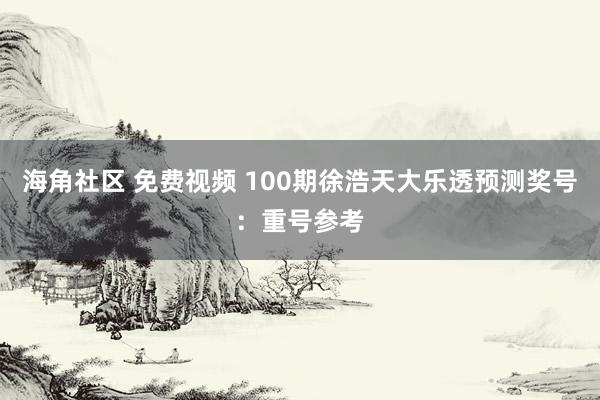 海角社区 免费视频 100期徐浩天大乐透预测奖号：重号参考